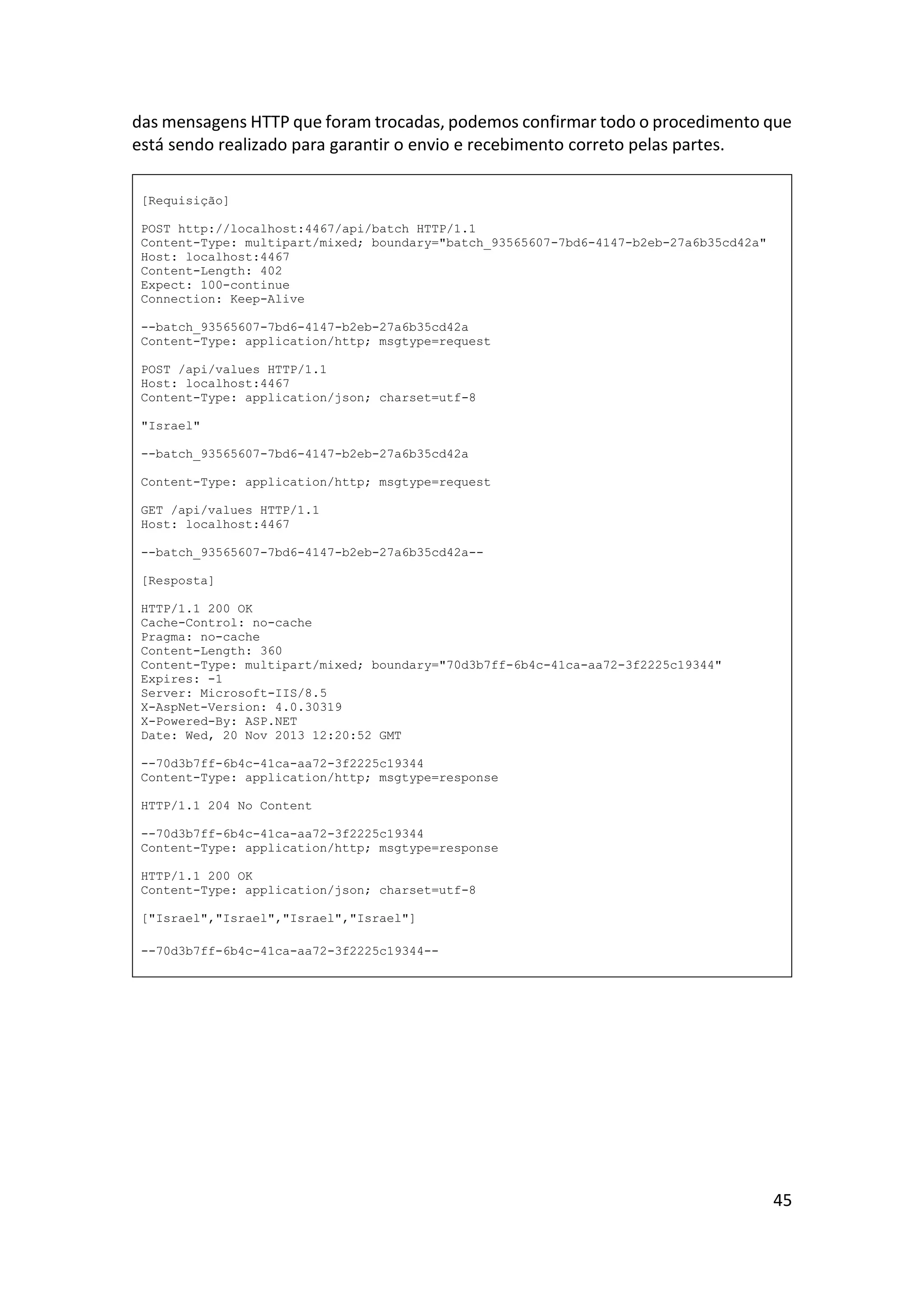 das mensagens HTTP que foram trocadas, podemos confirmar todo o procedimento que está sendo realizado para garantir o envio e recebimento correto pelas partes.

[Requisição]

POST http://localhost:4467/api/batch HTTP/1.1
Content-Type: multipart/mixed; boundary="batch_93565607-7bd6-4147-b2eb-27a6b35cd42a"
Host: localhost:4467
Content-Length: 402
Expect: 100-continue
Connection: Keep-Alive

--batch_93565607-7bd6-4147-b2eb-27a6b35cd42a
Content-Type: application/http; msgtype=request

POST /api/values HTTP/1.1
Host: localhost:4467
Content-Type: application/json; charset=utf-8

"Israel"

--batch_93565607-7bd6-4147-b2eb-27a6b35cd42a

Content-Type: application/http; msgtype=request

GET /api/values HTTP/1.1
Host: localhost:4467

--batch_93565607-7bd6-4147-b2eb-27a6b35cd42a--

[Resposta]

HTTP/1.1 200 OK
Cache-Control: no-cache
Pragma: no-cache
Content-Length: 360
Content-Type: multipart/mixed; boundary="70d3b7ff-6b4c-41ca-aa72-3f2225c19344"
Expires: -1
Server: Microsoft-IIS/8.5
X-AspNet-Version: 4.0.30319
X-Powered-By: ASP.NET
Date: Wed, 20 Nov 2013 12:20:52 GMT

--70d3b7ff-6b4c-41ca-aa72-3f2225c19344
Content-Type: application/http; msgtype=response

HTTP/1.1 204 No Content

--70d3b7ff-6b4c-41ca-aa72-3f2225c19344
Content-Type: application/http; msgtype=response

HTTP/1.1 200 OK
Content-Type: application/json; charset=utf-8

["Israel","Israel","Israel","Israel"]

--70d3b7ff-6b4c-41ca-aa72-3f2225c19344--

45